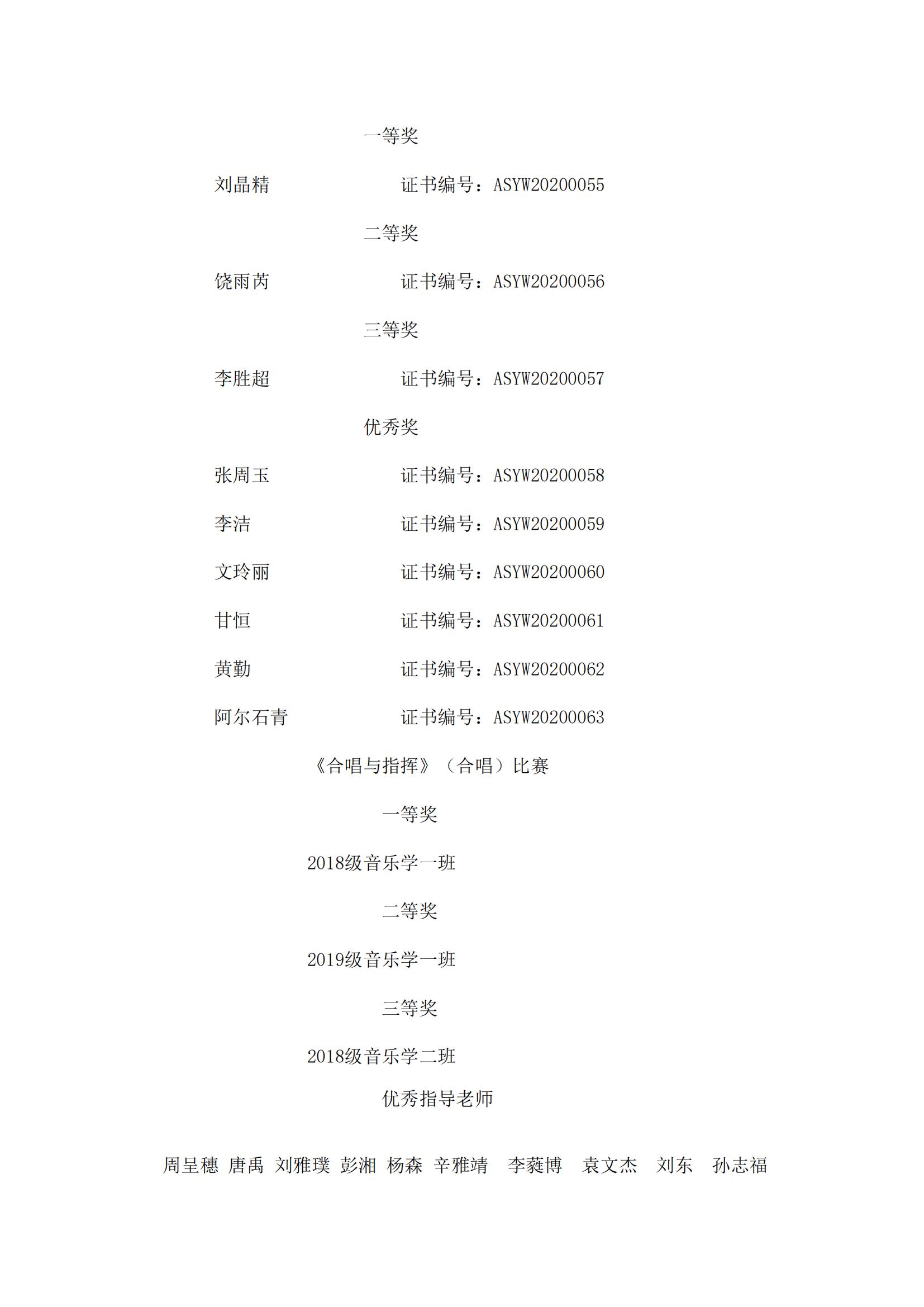 一等奖

刘晶精 证书编号：ASYW20200055

二等奖

饶雨芮 证书编号：ASYW20200056

三等奖

李胜超 证书编号：ASYW20200057

优秀奖

张周玉 证书编号：ASYW20200058

李洁 证书编号：ASYW20200059

文玲丽 证书编号：ASYW20200060

甘恒 证书编号：ASYW20200061

黄勤 证书编号：ASYW20200062

阿尔石青 证书编号：ASYW20200063

《合唱与指挥》（合唱）比赛

一等奖

2018级音乐学一班

二等奖

2019级音乐学一班

三等奖

2018级音乐学二班

优秀指导老师

周呈穗 唐禹 刘雅璞 彭湘 杨森 辛雅靖 李蕤博 袁文杰 刘东 孙志福